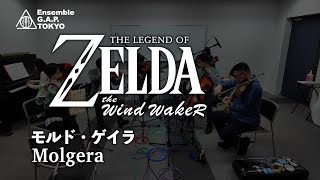 Ensemble
G.A.P.
TOKYO

THE LEGEND OF
ZELDA
the
Wind WakeR

モルド・ゲイラ
Molgera